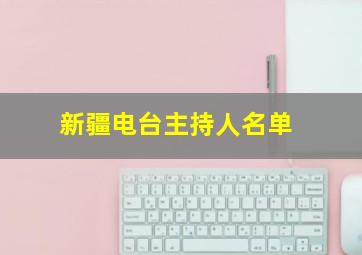 新疆电台主持人名单